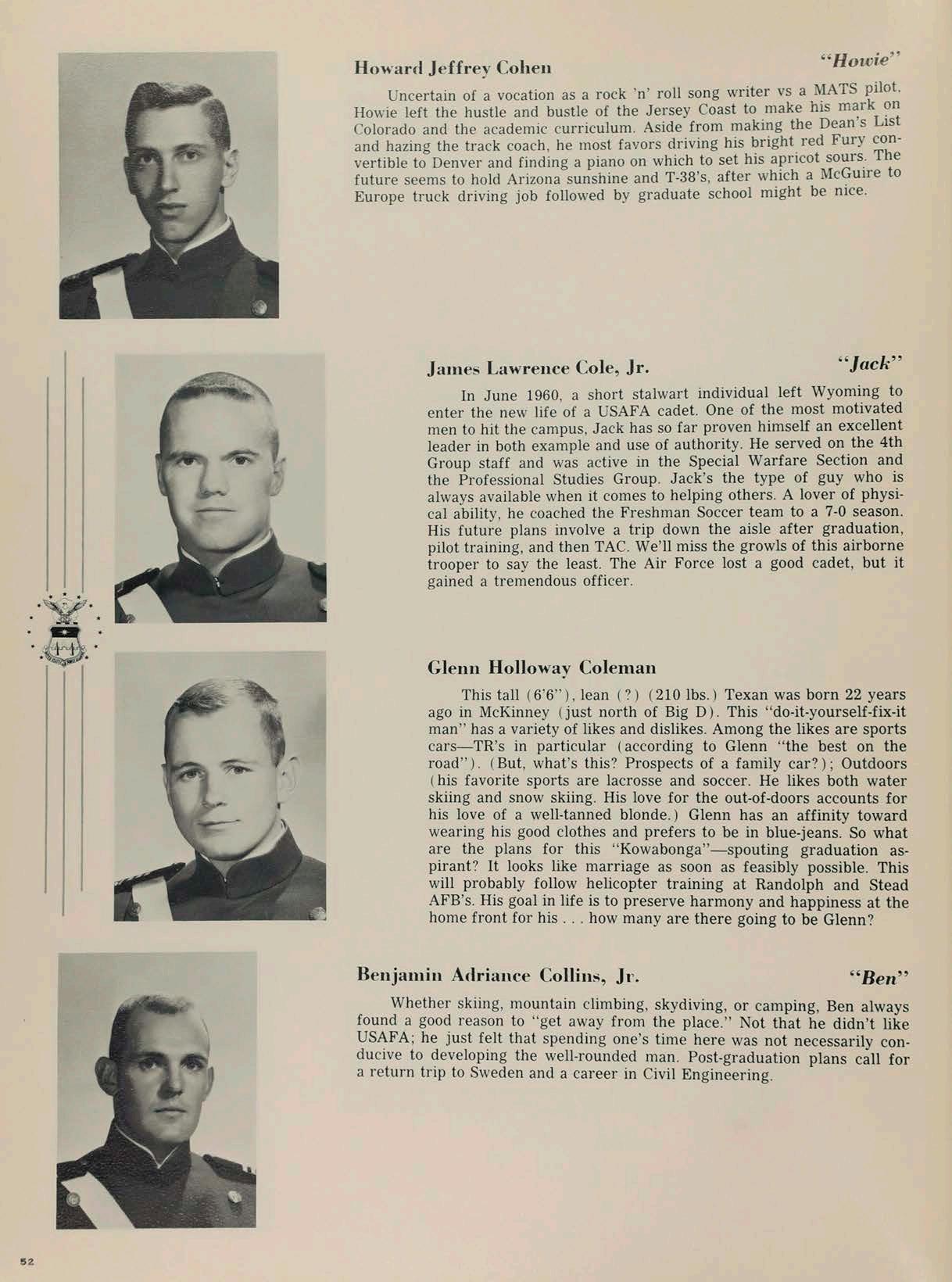 Howard Jeffrey Cohen "Howie"

Uncertain of a vocation as a rock 'n' roll song writer vs a MATS pilot, Howie left the hustle and bustle of the Jersey Coast to make his mark on Colorado and the academic curriculum. Aside from making the Dean's List and hazing the track coach, he most favors driving his bright red Fury convertible to Denver and finding a piano on which to set his apricot sours. The future seems to hold Arizona sunshine and T-38's, after which a McGuire to Europe truck driving job followed by graduate school might be nice.

James Lawrence Cole, Jr. "Jack"

In June 1960, a short stalwart individual left Wyoming to enter the new life of a USAFA cadet. One of the most motivated men to hit the campus, Jack has so far proven himself an excellent leader in both example and use of authority. He served on the 4th Group staff and was active in the Special Warfare Section and the Professional Studies Group. Jack's the type of guy who is always available when it comes to helping others. A lover of physical ability, he coached the Freshman Soccer team to a 7-0 season. His future plans involve a trip down the aisle after graduation, pilot training, and then TAC. We'll miss the growls of this airborne trooper to say the least. The Air Force lost a good cadet, but it gained a tremendous officer.

Glenn Holloway Coleman

This tall (6'6"), lean (?) (210 lbs.) Texan was born 22 years ago in McKinney (just north of Big D). This "do-it-yourself-fix-it man" has a variety of likes and dislikes. Among the likes are sports cars—TR's in particular (according to Glenn "the best on the road"). (But, what's this? Prospects of a family car?); Outdoors (his favorite sports are lacrosse and soccer. He likes both water skiing and snow skiing. His love for the out-of-doors accounts for his love of a well-tanned blonde.) Glenn has an affinity toward wearing his good clothes and prefers to be in blue-jeans. So what are the plans for this "Kowabonga"—spouting graduation aspirant? It looks like marriage as soon as feasibly possible. This will probably follow helicopter training at Randolph and Stead AFB's. His goal in life is to preserve harmony and happiness at the home front for his . . . how many are there going to be Glenn?

Benjamin Adriance Collins, Jr. "Ben"

Whether skiing, mountain climbing, skydiving, or camping, Ben always found a good reason to "get away from the place." Not that he didn't like USAFA; he just felt that spending one's time here was not necessarily conducive to developing the well-rounded man. Post-graduation plans call for a return trip to Sweden and a career in Civil Engineering.

52